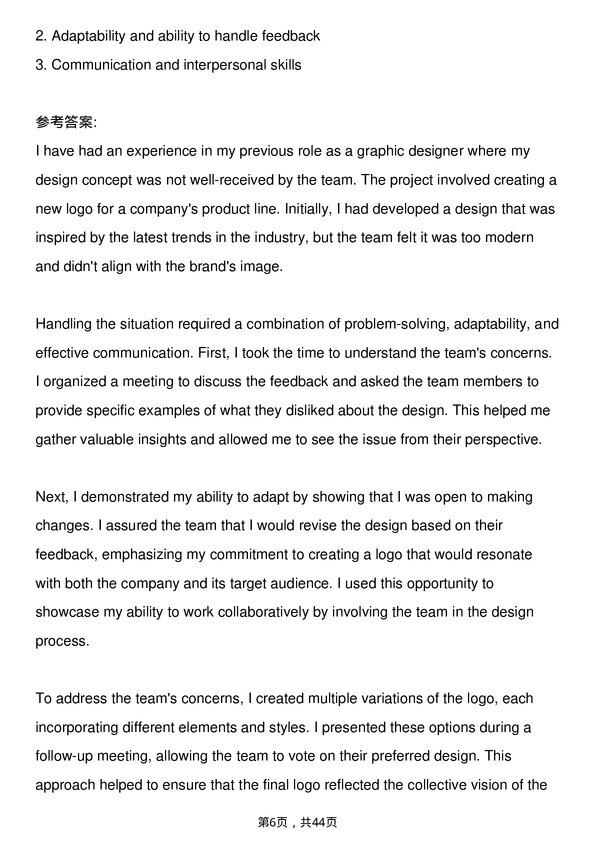 2. Adaptability and ability to handle feedback
3. Communication and interpersonal skills

参考答案:
I have had an experience in my previous role as a graphic designer where my design concept was not well-received by the team. The project involved creating a new logo for a company's product line. Initially, I had developed a design that was inspired by the latest trends in the industry, but the team felt it was too modern and didn't align with the brand's image.

Handling the situation required a combination of problem-solving, adaptability, and effective communication. First, I took the time to understand the team's concerns. I organized a meeting to discuss the feedback and asked the team members to provide specific examples of what they disliked about the design. This helped me gather valuable insights and allowed me to see the issue from their perspective.

Next, I demonstrated my ability to adapt by showing that I was open to making changes. I assured the team that I would revise the design based on their feedback, emphasizing my commitment to creating a logo that would resonate with both the company and its target audience. I used this opportunity to showcase my ability to work collaboratively by involving the team in the design process.

To address the team's concerns, I created multiple variations of the logo, each incorporating different elements and styles. I presented these options during a follow-up meeting, allowing the team to vote on their preferred design. This approach helped to ensure that the final logo reflected the collective vision of the

第6页，共44页